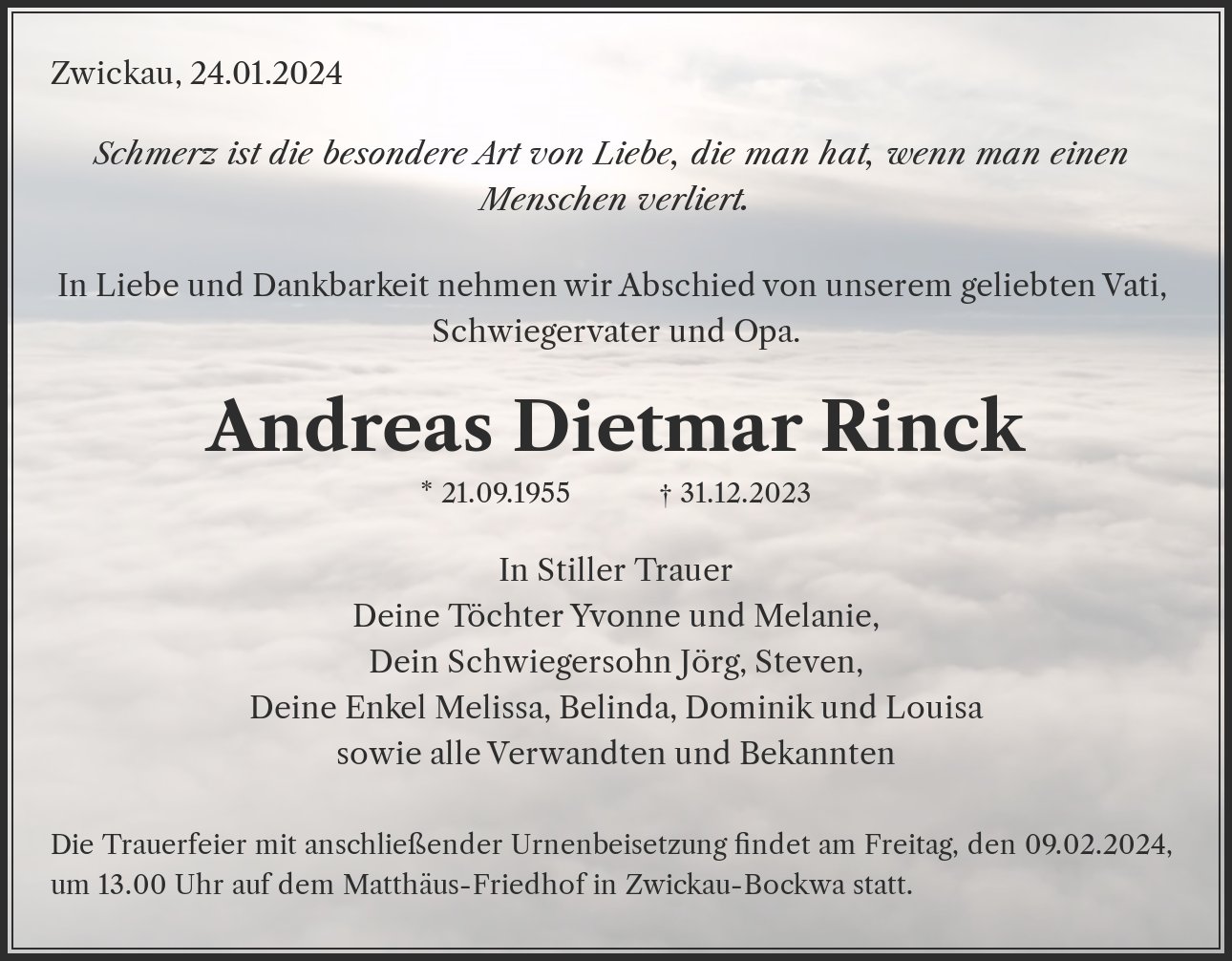 Zwickau, 24.01.2024

Schmerz ist die besondere Art von Liebe, die man hat, wenn man einen Menschen verliert.

In Liebe und Dankbarkeit nehmen wir Abschied von unserem geliebten Vati, Schwiegervater und Opa.

Andreas Dietmar Rinck

* 21.09.1955 † 31.12.2023

In Stiller Trauer
Deine Töchter Yvonne und Melanie,
Dein Schwiegersohn Jörg, Steven,
Deine Enkel Melissa, Belinda, Dominik und Louisa
sowie alle Verwandten und Bekannten

Die Trauerfeier mit anschließender Urnenbeisetzung findet am Freitag, den 09.02.2024, um 13.00 Uhr auf dem Matthäus-Friedhof in Zwickau-Bockwa statt.